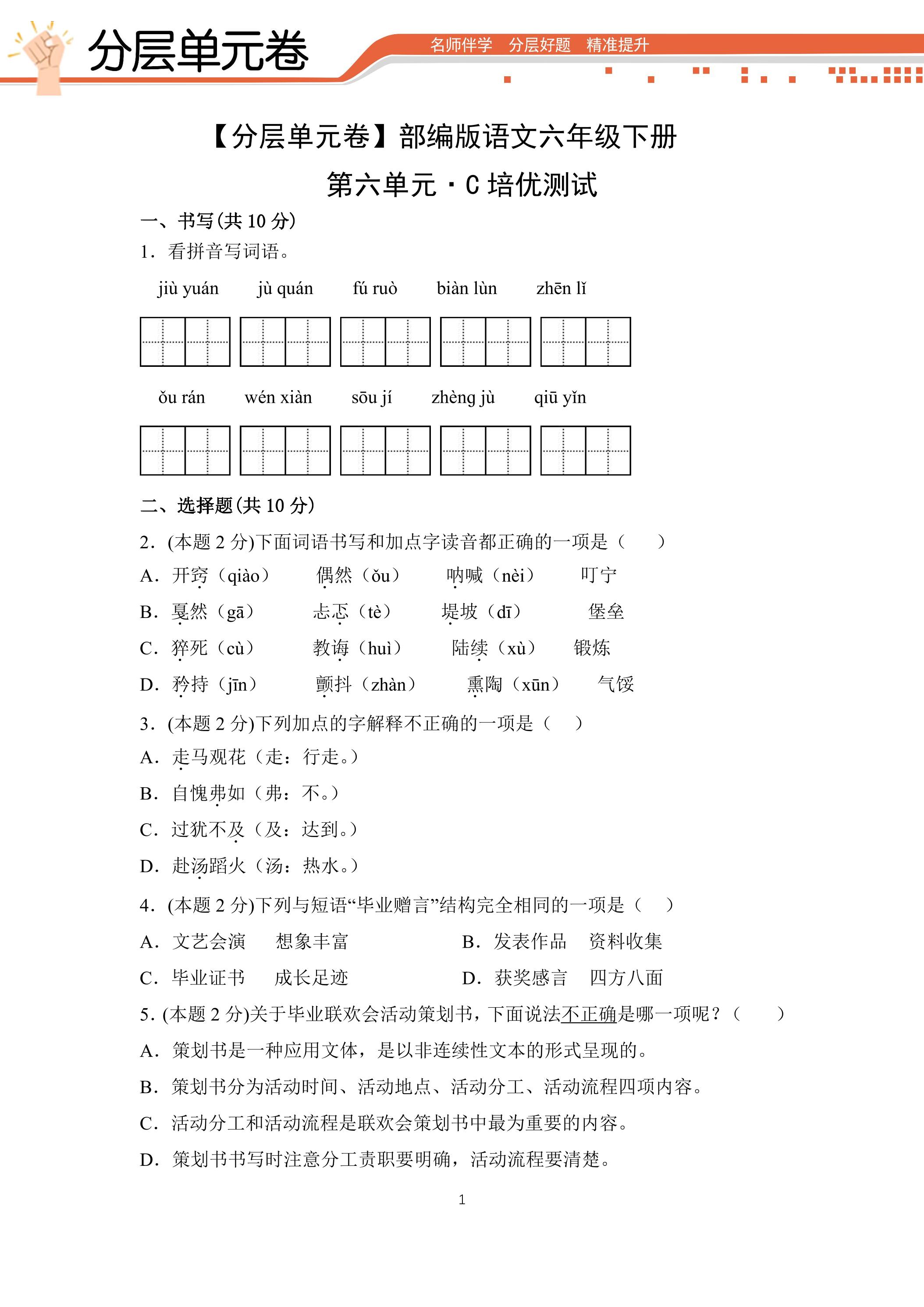 分层单元卷

名师伴学 分层好题 精准提升

【分层单元卷】部编版语文六年级下册

第六单元·C培优测试

一、书写(共10分)

1．看拼音写词语。

jiù yuán jù quán fú ruò biàn lùn zhēn lǐ

ǒu rán wén xiàn sōu jí zhèng jù qiū yǐn

二、选择题(共10分)

2．(本题2分)下面词语书写和加点字读音都正确的一项是（ ）

A．开窍（qiào） 偶然（ǒu） 呐喊（nèi） 叮宁

B．戛然（gā） 忐忑（tè） 堤坡（dī） 堡垒

C．猝死（cù） 教诲（huì） 陆续（xù） 锻炼

D．矜持（jīn） 颤抖（zhàn） 熏陶（xūn） 气馁

3．(本题2分)下列加点的字解释不正确的一项是（ ）

A．走马观花（走：行走。）

B．自愧弗如（弗：不。）

C．过犹不及（及：达到。）

D．赴汤蹈火（汤：热水。）

4．(本题2分)下列与短语“毕业赠言”结构完全相同的一项是（ ）

A．文艺会演 想象丰富 B．发表作品 资料收集

C．毕业证书 成长足迹 D．获奖感言 四方八面

5.(本题2分)关于毕业联欢会活动策划书，下面说法不正确是哪一项呢？（ ）

A．策划书是一种应用文体，是以非连续性文本的形式呈现的。

B．策划书分为活动时间、活动地点、活动分工、活动流程四项内容。

C．活动分工和活动流程是联欢会策划书中最为重要的内容。

D．策划书书写时注意分工责职要明确，活动流程要清楚。

1